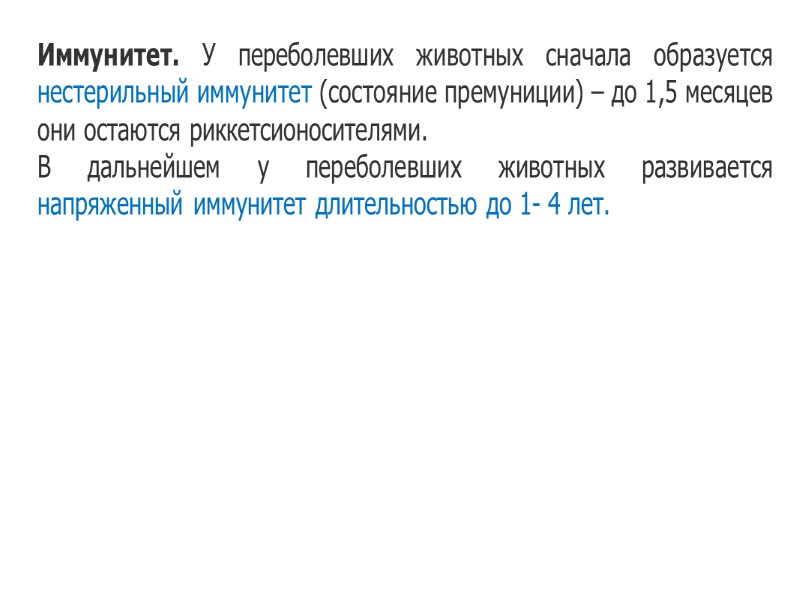 Иммунитет. У переболевших животных сначала образуется нестерильный иммунитет (состояние премуниции) – до 1,5 месяцев они остаются риккетсионосителями.
В дальнейшем у переболевших животных развивается напряженный иммунитет длительностью до 1- 4 лет.